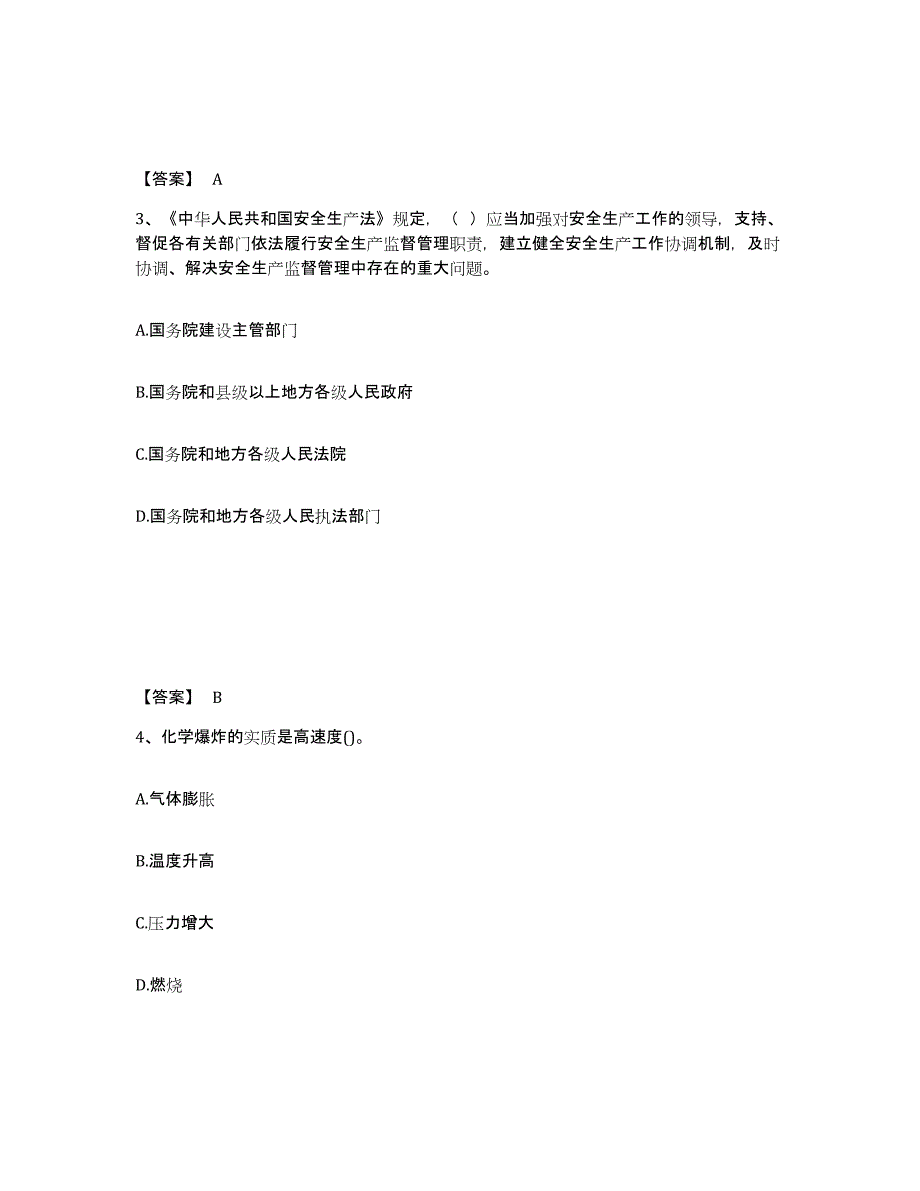 【答案】 A

3、《中华人民共和国安全生产法》规定，（ ）应当加强对安全生产工作的领导，支持、督促各有关部门依法履行安全生产监督管理职责，建立健全安全生产工作协调机制，及时协调、解决安全生产监督管理中存在的重大问题。

A.国务院建设主管部门

B.国务院和县级以上地方各级人民政府

C.国务院和地方各级人民法院

D.国务院和地方各级人民执法部门

【答案】 B

4、化学爆炸的实质是高速度()。

A.气体膨胀

B.温度升高

C.压力增大

D.燃烧